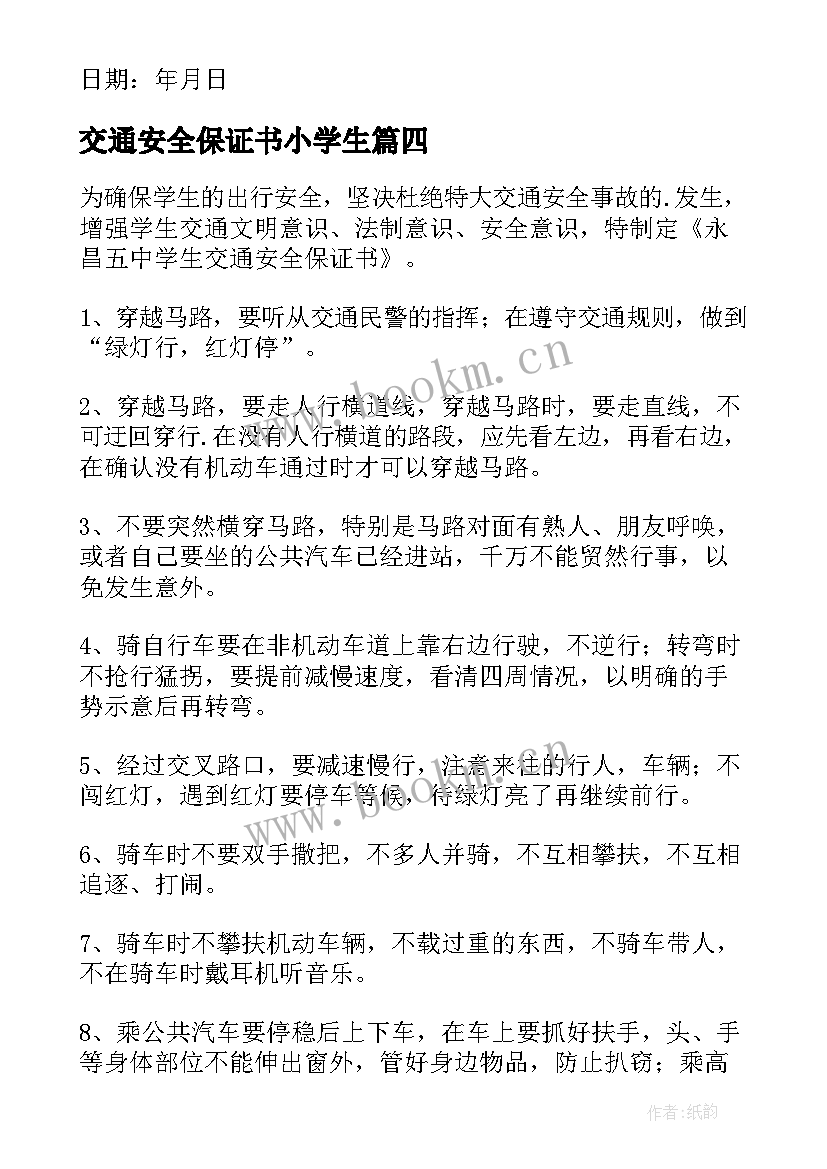 日期：年月日

交通安全保证书小学生篇四

为确保学生的出行安全，坚决杜绝特大交通安全事故的.发生，增强学生交通文明意识、法制意识、安全意识，特制定《永昌五中学生交通安全保证书》。

1、穿越马路，要听从交通民警的指挥；在遵守交通规则，做到“绿灯行，红灯停”。

2、穿越马路，要走人行横道线，穿越马路时，要走直线，不可迂回穿行.在没有人行横道的路段，应先看左边，再看右边，在确认没有机动车通过时才可以穿越马路。

3、不要突然横穿马路，特别是马路对面有熟人、朋友呼唤，或者自己要坐的公共汽车已经进站，千万不能贸然行事，以免发生意外。

4、骑自行车要在非机动车道上靠右边行驶，不逆行；转弯时不抢行猛拐，要提前减慢速度，看清四周情况，以明确的手势示意后再转弯。

5、经过交叉路口，要减速慢行，注意来往的行人，车辆；不闯红灯，遇到红灯要停车等候，待绿灯亮了再继续前行。

6、骑车时不要双手撒把，不多人并骑，不互相攀扶，不互相追逐、打闹。

7、骑车时不攀扶机动车辆，不载过重的东西，不骑车带人，不在骑车时戴耳机听音乐。

8、乘公共汽车要停稳后上下车，在车上要抓好扶手，头、手等身体部位不能伸出窗外，管好身边物品，防止扒窃；乘高

www.bookm.cn

www.bookm.cn

作者：纸韵